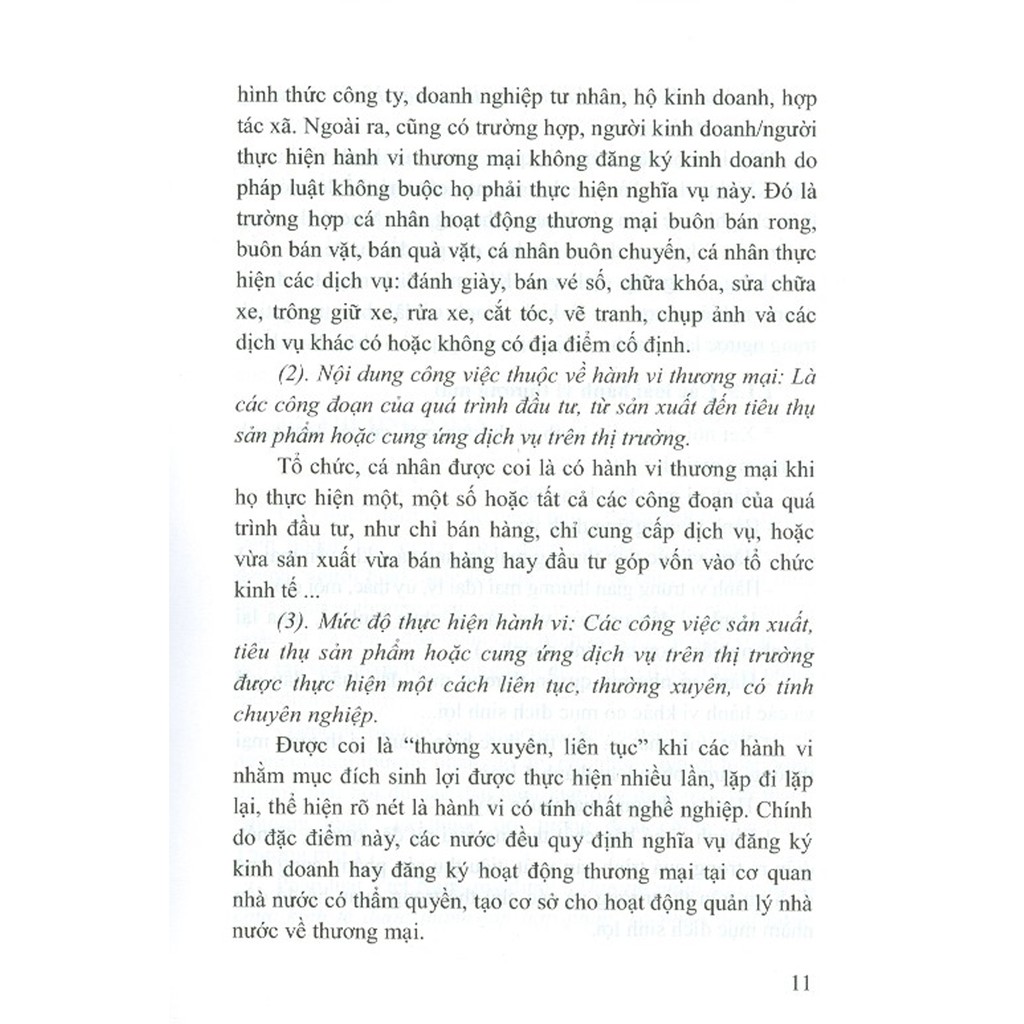 hình thức công ty, doanh nghiệp tư nhân, hộ kinh doanh, hợp tác xã. Ngoài ra, cũng có trường hợp, người kinh doanh/người thực hiện hành vi thương mại không đăng ký kinh doanh do pháp luật không buộc họ phải thực hiện nghĩa vụ này. Đó là trường hợp cá nhân hoạt động thương mại buôn bán rong, buôn bán vặt, bán quà vặt, cá nhân buôn chuyến, cá nhân thực hiện các dịch vụ: đánh giày, bán vé số, chữa khóa, sửa chữa xe, trông giữ xe, rửa xe, cắt tóc, vẽ tranh, chụp ảnh và các dịch vụ khác có hoặc không có địa điểm cố định.

(2). Nội dung công việc thuộc về hành vi thương mại: Là các công đoạn của quá trình đầu tư, từ sản xuất đến tiêu thụ sản phẩm hoặc cung ứng dịch vụ trên thị trường.

Tổ chức, cá nhân được coi là có hành vi thương mại khi họ thực hiện một, một số hoặc tất cả các công đoạn của quá trình đầu tư, như chỉ bán hàng, chỉ cung cấp dịch vụ, hoặc vừa sản xuất vừa bán hàng hay đầu tư góp vốn vào tổ chức kinh tế ...

(3). Mức độ thực hiện hành vi: Các công việc sản xuất, tiêu thụ sản phẩm hoặc cung ứng dịch vụ trên thị trường được thực hiện một cách liên tục, thường xuyên, có tính chuyên nghiệp.

Được coi là "thường xuyên, liên tục" khi các hành vi nhằm mục đích sinh lợi được thực hiện nhiều lần, lặp đi lặp lại, thể hiện rõ nét là hành vi có tính chất nghề nghiệp. Chính do đặc điểm này, các nước đều quy định nghĩa vụ đăng ký kinh doanh hay đăng ký hoạt động thương mại tại cơ quan nhà nước có thẩm quyền, tạo cơ sở cho hoạt động quản lý nhà nước về thương mại.

11